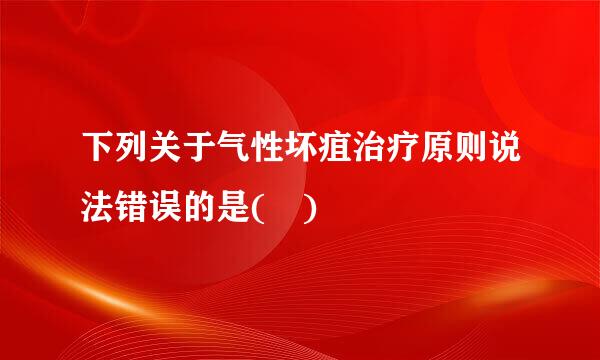 下列关于气性坏疽治疗原则说法错误的是(    )